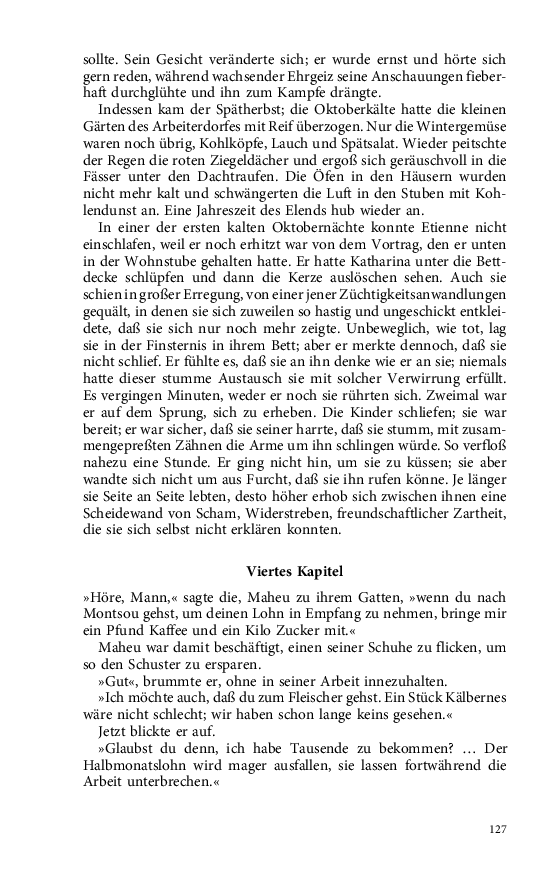 sollte. Sein Gesicht veränderte sich; er wurde ernst und hörte sich gern reden, während wachsender Ehrgeiz seine Anschauungen fieberhaft durchglühte und ihn zum Kampfe drängte.

Indessen kam der Spätherbst; die Oktoberkälte hatte die kleinen Gärten des Arbeiterdorfes mit Reif überzogen. Nur die Wintergemüse waren noch übrig, Kohlköpfe, Lauch und Spätsalat. Wieder peitschte der Regen die roten Ziegeldächer und ergoß sich geräuschvoll in die Fässer unter den Dachtraufen. Die Öfen in den Häusern wurden nicht mehr kalt und schwängerten die Luft in den Stuben mit Kohlendunst an. Eine Jahreszeit des Elends hub wieder an.

In einer der ersten kalten Oktobernächte konnte Etienne nicht einschlafen, weil er noch erhitzt war von dem Vortrag, den er unten in der Wohnstube gehalten hatte. Er hatte Katharina unter die Bettdecke schlüpfen und dann die Kerze auslöschen sehen. Auch sie schien in großer Erregung, von einer jener Züchtigkeitsanwandlungen gequält, in denen sie sich zuweilen so hastig und ungeschickt entkleidete, daß sie sich nur noch mehr zeigte. Unbeweglich, wie tot, lag sie in der Finsternis in ihrem Bett; aber er merkte dennoch, daß sie nicht schlief. Er fühlte es, daß sie an ihn denke wie er an sie; niemals hatte dieser stumme Austausch sie mit solcher Verwirrung erfüllt. Es vergingen Minuten, weder er noch sie rührten sich. Zweimal war er auf dem Sprung, sich zu erheben. Die Kinder schliefen; sie war bereit; er war sicher, daß sie seiner harrte, daß sie stumm, mit zusammengepreßten Zähnen die Arme um ihn schlingen würde. So verfloß nahezu eine Stunde. Er ging nicht hin, um sie zu küssen; sie aber wandte sich nicht um aus Furcht, daß sie ihn rufen könne. Je länger sie Seite an Seite lebten, desto höher erhob sich zwischen ihnen eine Scheidewand von Scham, Widerstreben, freundschaftlicher Zartheit, die sie sich selbst nicht erklären konnten.

Viertes Kapitel

»Höre, Mann,« sagte die, Maheu zu ihrem Gatten, »wenn du nach Montsou gehst, um deinen Lohn in Empfang zu nehmen, bringe mir ein Pfund Kaffee und ein Kilo Zucker mit.«

Maheu war damit beschäftigt, einen seiner Schuhe zu flicken, um so den Schuster zu ersparen.

»Gut«, brummte er, ohne in seiner Arbeit innezuhalten.

»Ich möchte auch, daß du zum Fleischer gehst. Ein Stück Kälbernes wäre nicht schlecht; wir haben schon lange keins gesehen.«

Jetzt blickte er auf.

»Glaubst du denn, ich habe Tausende zu bekommen? … Der Halbmonatslohn wird mager ausfallen, sie lassen fortwährend die Arbeit unterbrechen.«

127